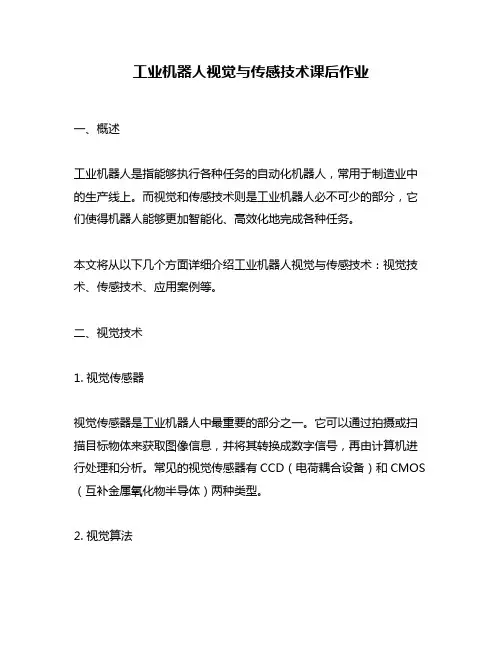 工业机器人视觉与传感技术课后作业

一、概述

工业机器人是指能够执行各种任务的自动化机器人，常用于制造业中的生产线上。而视觉和传感技术则是工业机器人必不可少的部分，它们使得机器人能够更加智能化、高效化地完成各种任务。

本文将从以下几个方面详细介绍工业机器人视觉与传感技术：视觉技术、传感技术、应用案例等。

二、视觉技术

1. 视觉传感器

视觉传感器是工业机器人中最重要的部分之一。它可以通过拍摄或扫描目标物体来获取图像信息，并将其转换成数字信号，再由计算机进行处理和分析。常见的视觉传感器有 CCD（电荷耦合设备）和 CMOS（互补金属氧化物半导体）两种类型。

2. 视觉算法